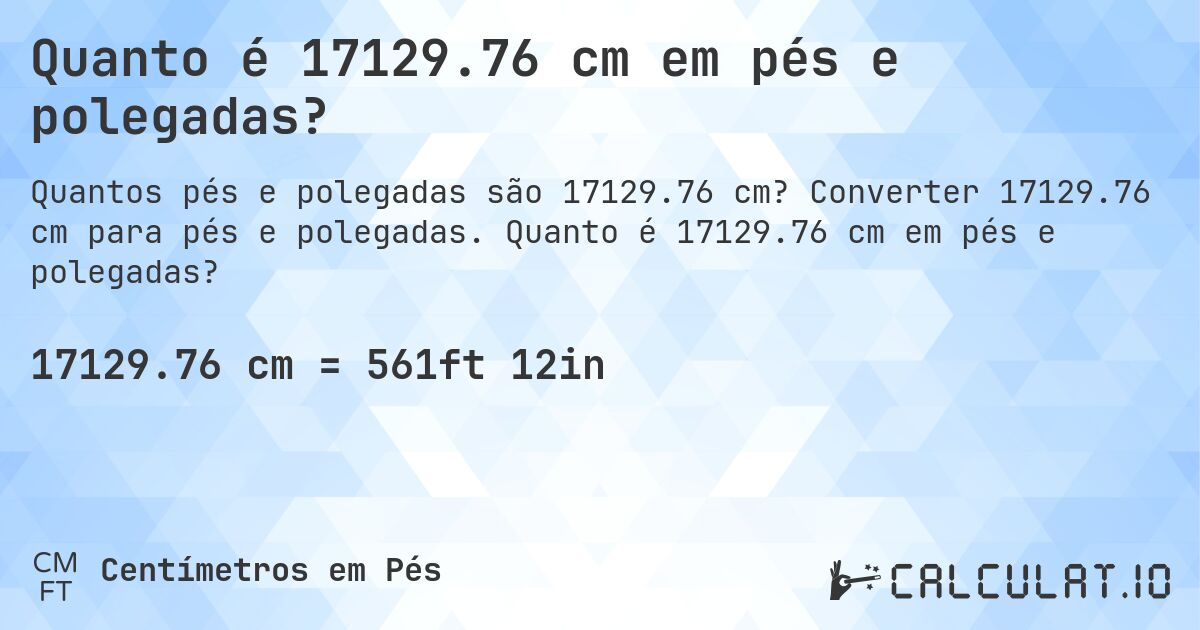 Quanto é 17129.76 cm em pés e polegadas?

Quantos pés e polegadas são 17129.76 cm? Converter 17129.76 cm para pés e polegadas. Quanto é 17129.76 cm em pés e polegadas?

17129.76 cm = 561ft 12in

CM
FT
Centímetros em Pés

CALCULAT.IO